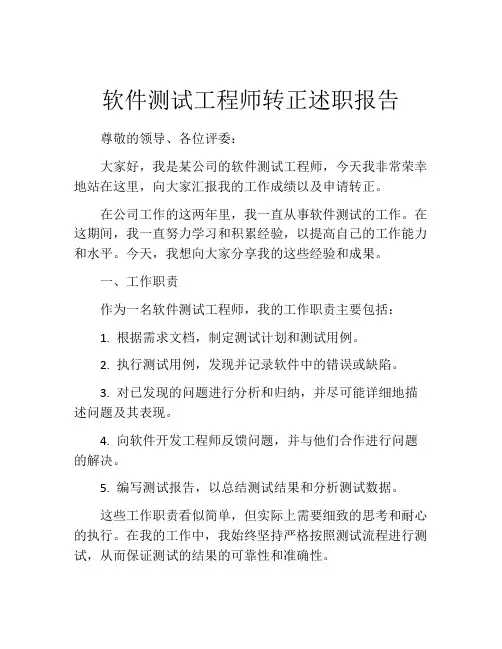 软件测试工程师转正述职报告

尊敬的领导、各位评委：

大家好，我是某公司的软件测试工程师，今天我非常荣幸地站在这里，向大家汇报我的工作成绩以及申请转正。

在公司工作的这两年里，我一直从事软件测试的工作。在这期间，我一直努力学习和积累经验，以提高自己的工作能力和水平。今天，我想向大家分享我的这些经验和成果。

一、工作职责

作为一名软件测试工程师，我的工作职责主要包括：

1. 根据需求文档，制定测试计划和测试用例。

2. 执行测试用例，发现并记录软件中的错误或缺陷。

3. 对已发现的问题进行分析和归纳，并尽可能详细地描述问题及其表现。

4. 向软件开发工程师反馈问题，并与他们合作进行问题的解决。

5. 编写测试报告，以总结测试结果和分析测试数据。

这些工作职责看似简单，但实际上需要细致的思考和耐心的执行。在我的工作中，我始终坚持严格按照测试流程进行测试，从而保证测试的结果的可靠性和准确性。